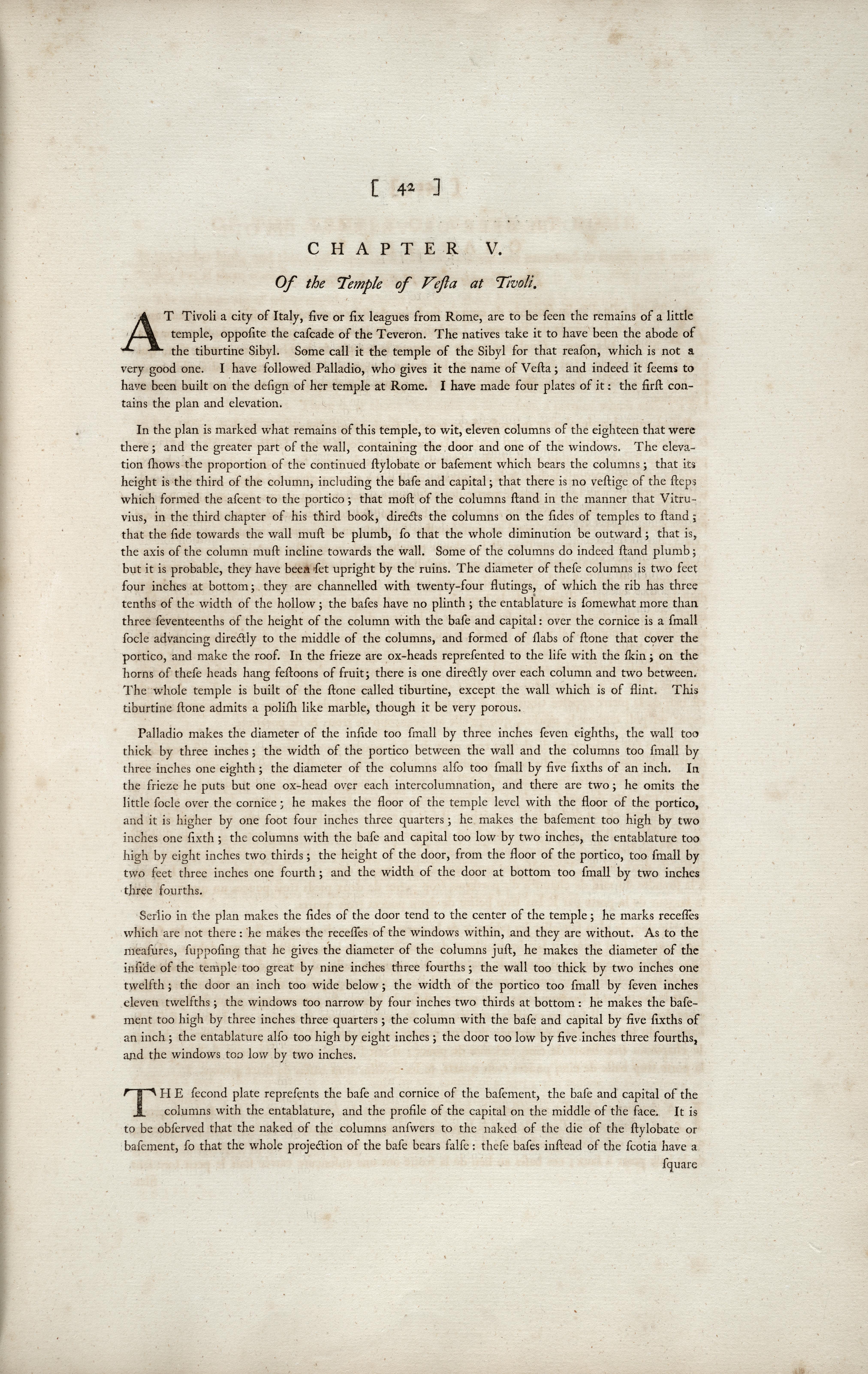 [ 42 ]

CHAPTER V.

Of the Temple of Veſta at Tivoli.

AT Tivoli a city of Italy, five or ſix leagues from Rome, are to be ſeen the remains of a little temple, oppoſite the caſcade of the Teveron. The natives take it to have been the abode of the tiburtine Sibyl. Some call it the temple of the Sibyl for that reaſon, which is not a very good one. I have followed Palladio, who gives it the name of Veſta; and indeed it ſeems to have been built on the deſign of her temple at Rome. I have made four plates of it: the firſt contains the plan and elevation.

In the plan is marked what remains of this temple, to wit, eleven columns of the eighteen that were there; and the greater part of the wall, containing the door and one of the windows. The elevation ſhows the proportion of the continued ſtylobate or baſement which bears the columns; that its height is the third of the column, including the baſe and capital; that there is no veſtige of the ſteps which formed the aſcent to the portico; that moſt of the columns ſtand in the manner that Vitruvius, in the third chapter of his third book, directs the columns on the ſides of temples to ſtand; that the ſide towards the wall muſt be plumb, ſo that the whole diminution be outward; that is, the axis of the column muſt incline towards the wall. Some of the columns do indeed ſtand plumb; but it is probable, they have been ſet upright by the ruins. The diameter of theſe columns is two feet four inches at bottom; they are channelled with twenty-four flutings, of which the rib has three tenths of the width of the hollow; the baſes have no plinth; the entablature is ſomewhat more than three ſeventeenths of the height of the column with the baſe and capital: over the cornice is a ſmall ſocle advancing directly to the middle of the columns, and formed of ſlabs of ſtone that cover the portico, and make the roof. In the frieze are ox-heads repreſented to the life with the ſkin; on the horns of theſe heads hang feſtoons of fruit; there is one directly over each column and two between. The whole temple is built of the ſtone called tiburtine, except the wall which is of flint. This tiburtine ſtone admits a poliſh like marble, though it be very porous.

Palladio makes the diameter of the inſide too ſmall by three inches ſeven eighths, the wall too thick by three inches; the width of the portico between the wall and the columns too ſmall by three inches one eighth; the diameter of the columns alſo too ſmall by five ſixths of an inch. In the frieze he puts but one ox-head over each intercolumnation, and there are two; he omits the little ſocle over the cornice; he makes the floor of the temple level with the floor of the portico, and it is higher by one foot four inches three quarters; he makes the baſement too high by two inches one ſixth; the columns with the baſe and capital too low by two inches, the entablature too high by eight inches two thirds; the height of the door, from the floor of the portico, too ſmall by two feet three inches one fourth; and the width of the door at bottom too ſmall by two inches three fourths.

Serlio in the plan makes the ſides of the door tend to the center of the temple; he marks receſſes which are not there: he makes the receſſes of the windows within, and they are without. As to the meaſures, ſuppoſing that he gives the diameter of the columns juſt, he makes the diameter of the inſide of the temple too great by nine inches three fourths; the wall too thick by two inches one twelfth; the door an inch too wide below; the width of the portico too ſmall by ſeven inches eleven twelfths; the windows too narrow by four inches two thirds at bottom: he makes the baſement too high by three inches three quarters; the column with the baſe and capital by five ſixths of an inch; the entablature alſo too high by eight inches; the door too low by five inches three fourths, and the windows too low by two inches.

THE ſecond plate repreſents the baſe and cornice of the baſement, the baſe and capital of the columns with the entablature, and the profile of the capital on the middle of the face. It is to be obſerved that the naked of the columns anſwers to the naked of the die of the ſtylobate or baſement, ſo that the whole projection of the baſe bears falſe: theſe baſes inſtead of the ſcotia have a

ſquare